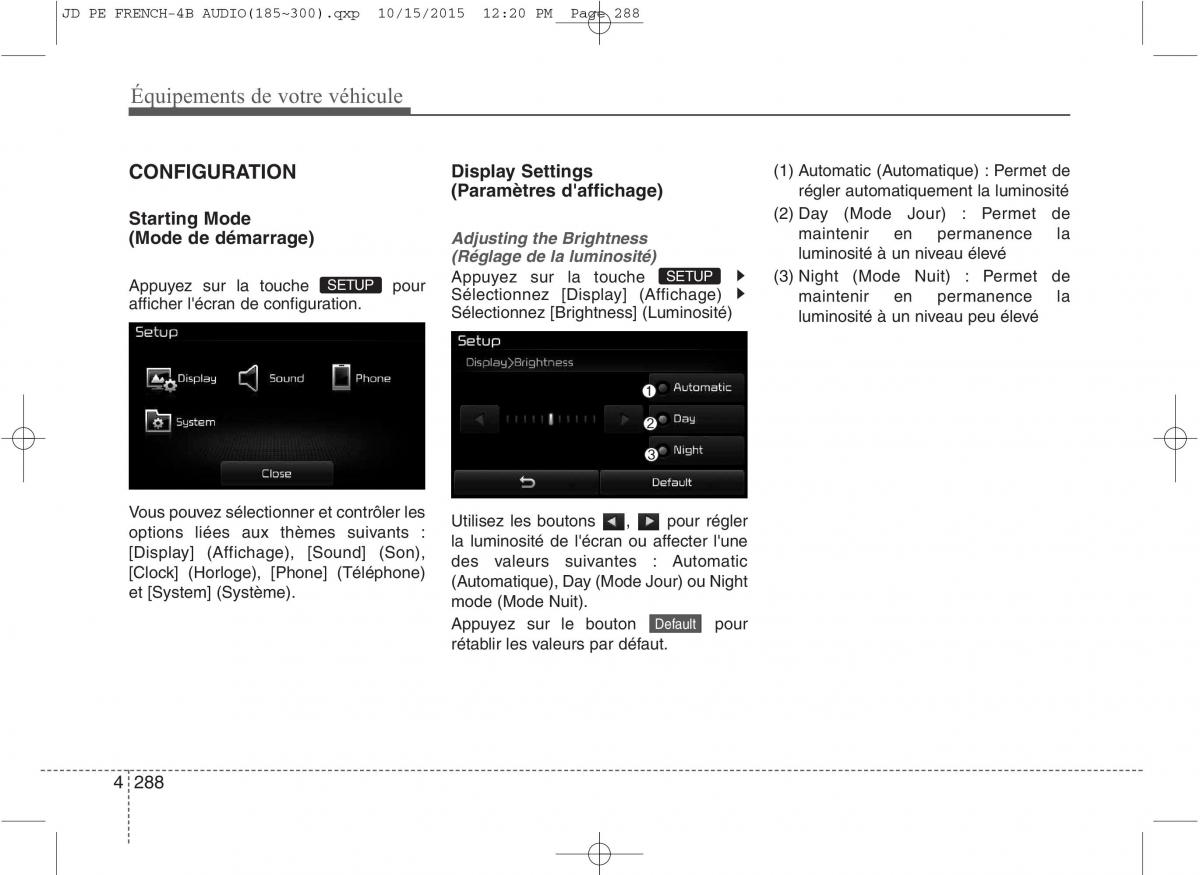 JD PE FRENCH-4B AUDIO(185~300).qxp 10/15/2015 12:20 PM Page 288

Équipements de votre véhicule

CONFIGURATION

Starting Mode
(Mode de démarrage)

Appuyez sur la touche SETUP pour afficher l'écran de configuration.

Setup
Display
Sound
Phone
System
Close

Vous pouvez sélectionner et contrôler les options liées aux thèmes suivants : [Display] (Affichage), [Sound] (Son), [Clock] (Horloge), [Phone] (Téléphone) et [System] (Système).

Display Settings
(Paramètres d'affichage)

Adjusting the Brightness
(Réglage de la luminosité)
Appuyez sur la touche SETUP ▶ Sélectionnez [Display] (Affichage) ▶ Sélectionnez [Brightness] (Luminosité)

Setup
Display>Brightness
1 Automatic
2 Day
3 Night
Default

Utilisez les boutons ◀, ▶ pour régler la luminosité de l'écran ou affecter l'une des valeurs suivantes : Automatic (Automatique), Day (Mode Jour) ou Night mode (Mode Nuit).

Appuyez sur le bouton Default pour rétablir les valeurs par défaut.

(1) Automatic (Automatique) : Permet de régler automatiquement la luminosité
(2) Day (Mode Jour) : Permet de maintenir en permanence la luminosité à un niveau élevé
(3) Night (Mode Nuit) : Permet de maintenir en permanence la luminosité à un niveau peu élevé

4 288